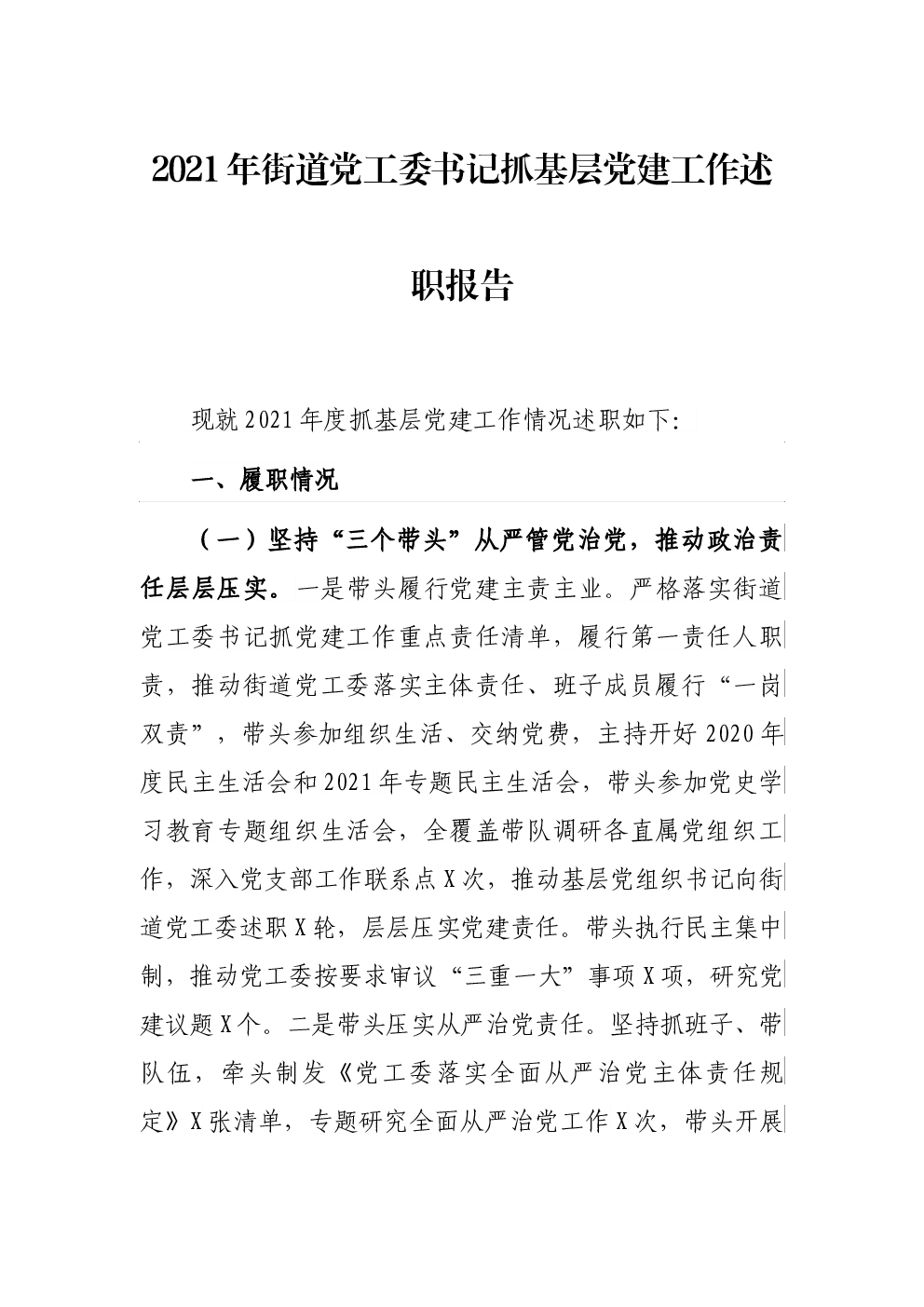 2021年街道党工委书记抓基层党建工作述职报告

现就2021年度抓基层党建工作情况述职如下:

一、履职情况

（一）坚持“三个带头”从严管党治党，推动政治责任层层压实。一是带头履行党建主责主业。严格落实街道党工委书记抓党建工作重点责任清单，履行第一责任人职责，推动街道党工委落实主体责任、班子成员履行“一岗双责”，带头参加组织生活、交纳党费，主持开好2020年度民主生活会和2021年专题民主生活会，带头参加党史学习教育专题组织生活会，全覆盖带队调研各直属党组织工作，深入党支部工作联系点X次，推动基层党组织书记向街道党工委述职X轮，层层压实党建责任。带头执行民主集中制，推动党工委按要求审议“三重一大”事项X项，研究党建议题X个。二是带头压实从严治党责任。坚持抓班子、带队伍，牵头制发《党工委落实全面从严治党主体责任规定》X张清单，专题研究全面从严治党工作X次，带头开展